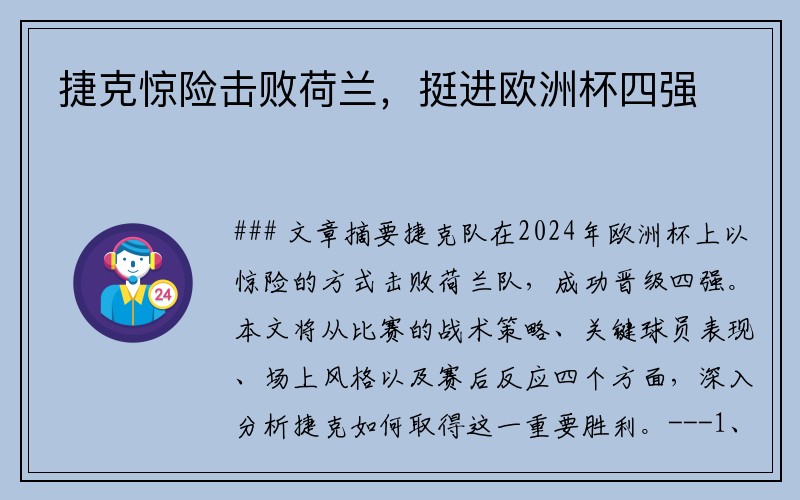 捷克惊险击败荷兰，挺进欧洲杯四强

24

### 文章摘要捷克队在2024年欧洲杯上以惊险的方式击败荷兰队，成功晋级四强。本文将从比赛的战术策略、关键球员表现、场上风格以及赛后反应四个方面，深入分析捷克如何取得这一重要胜利。---1、